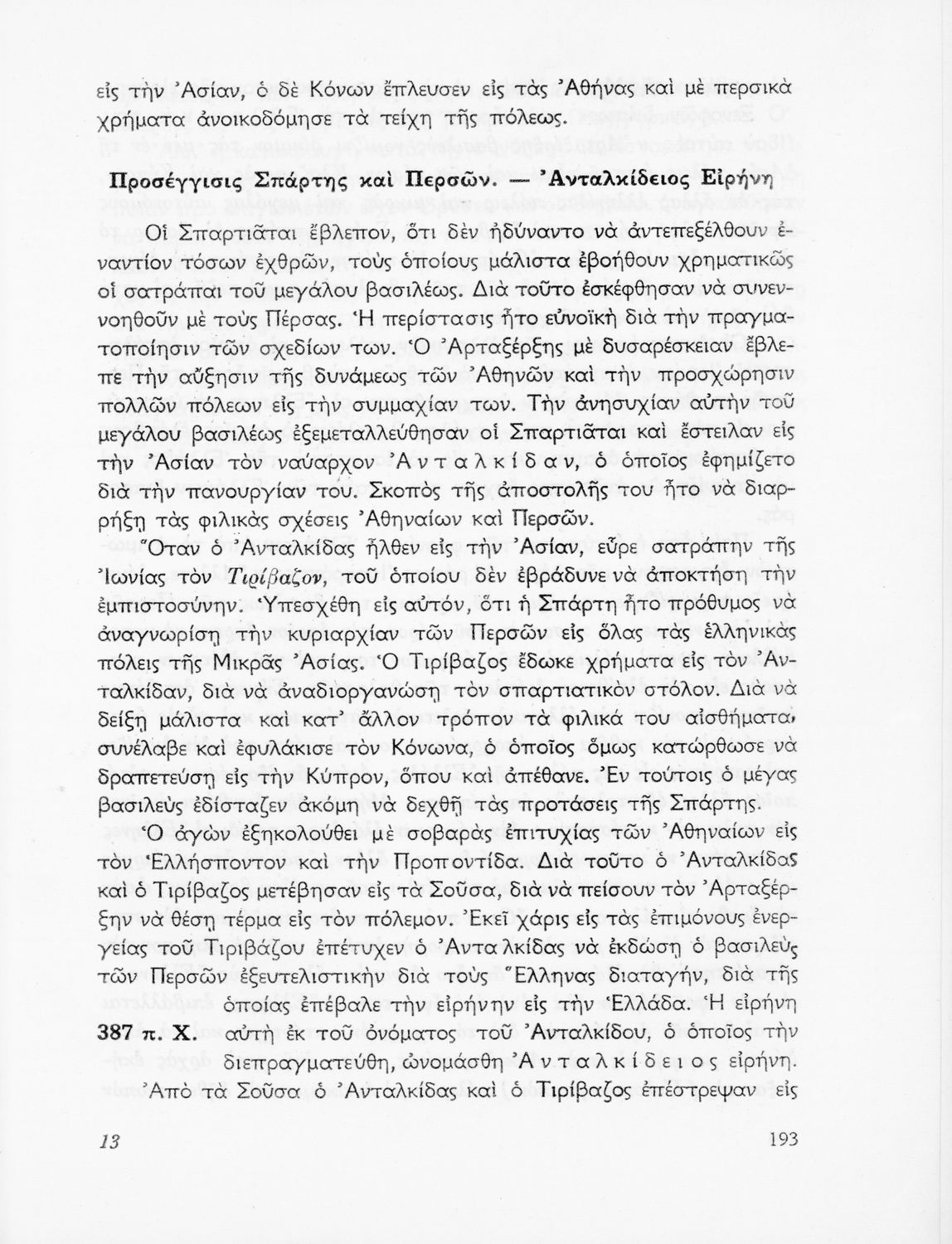 εἰς τὴν Ἀσίαν, ὁ δὲ Κόνων ἔπλευσεν εἰς τὰς Ἀθήνας καὶ μὲ περσικὰ χρήματα ἀνοικοδόμησε τὰ τείχη τῆς πόλεως.

Προσέγγισις Σπάρτης καὶ Περσῶν. — Ἀνταλκίδειος Εἰρήνη

Οἱ Σπαρτιᾶται ἔβλεπον, ὅτι δὲν ἠδύναντο νὰ ἀντεπεξέλθουν ἐναντίον τόσων ἐχθρῶν, τοὺς ὁποίους μάλιστα ἐβοήθουν χρηματικῶς οἱ σατράπαι τοῦ μεγάλου βασιλέως. Διὰ τοῦτο ἐσκέφθησαν νὰ συνεννοηθοῦν μὲ τοὺς Πέρσας. Ἡ περίστασις ἦτο εὐνοϊκὴ διὰ τὴν πραγματοποίησιν τῶν σχεδίων των. Ὁ Ἀρταξέρξης μὲ δυσαρέσκειαν ἔβλεπε τὴν αὔξησιν τῆς δυνάμεως τῶν Ἀθηνῶν καὶ τὴν προσχώρησιν πολλῶν πόλεων εἰς τὴν συμμαχίαν των. Τὴν ἀνησυχίαν αὐτὴν τοῦ μεγάλου βασιλέως ἐξεμεταλλεύθησαν οἱ Σπαρτιᾶται καὶ ἔστειλαν εἰς τὴν Ἀσίαν τὸν ναύαρχον Ἀνταλκίδαν, ὁ ὁποῖος ἐφημίζετο διὰ τὴν πανουργίαν του. Σκοπὸς τῆς ἀποστολῆς του ἦτο νὰ διαρρήξῃ τὰς φιλικὰς σχέσεις Ἀθηναίων καὶ Περσῶν.

Ὅταν ὁ Ἀνταλκίδας ἦλθεν εἰς τὴν Ἀσίαν, εὗρε σατράπην τῆς Ἰωνίας τὸν Τιρίβαζον, τοῦ ὁποίου δὲν ἐβράδυνε νὰ ἀποκτήσῃ τὴν ἐμπιστοσύνην. Ὑπεσχέθη εἰς αὐτόν, ὅτι ἡ Σπάρτη ἦτο πρόθυμος νὰ ἀναγνωρίσῃ τὴν κυριαρχίαν τῶν Περσῶν εἰς ὅλας τὰς ἑλληνικὰς πόλεις τῆς Μικρᾶς Ἀσίας. Ὁ Τιρίβαζος ἔδωκε χρήματα εἰς τὸν Ἀνταλκίδαν, διὰ νὰ ἀναδιοργανώσῃ τὸν σπαρτιατικὸν στόλον. Διὰ νὰ δείξῃ μάλιστα καὶ κατ' ἄλλον τρόπον τὰ φιλικά του αἰσθήματα, συνέλαβε καὶ ἐφυλάκισε τὸν Κόνωνα, ὁ ὁποῖος ὅμως κατώρθωσε νὰ δραπετεύσῃ εἰς τὴν Κύπρον, ὅπου καὶ ἀπέθανε. Ἐν τούτοις ὁ μέγας βασιλεὺς ἐδίσταζεν ἀκόμη νὰ δεχθῇ τὰς προτάσεις τῆς Σπάρτης.

Ὁ ἀγὼν ἐξηκολούθει μὲ σοβαρὰς ἐπιτυχίας τῶν Ἀθηναίων εἰς τὸν Ἑλλήσποντον καὶ τὴν Προποντίδα. Διὰ τοῦτο ὁ Ἀνταλκίδας καὶ ὁ Τιρίβαζος μετέβησαν εἰς τὰ Σοῦσα, διὰ νὰ πείσουν τὸν Ἀρταξέρξην νὰ θέσῃ τέρμα εἰς τὸν πόλεμον. Ἐκεῖ χάρις εἰς τὰς ἐπιμόνους ἐνεργείας τοῦ Τιριβάζου ἐπέτυχεν ὁ Ἀνταλκίδας νὰ ἐκδώσῃ ὁ βασιλεὺς τῶν Περσῶν ἐξευτελιστικὴν διὰ τοὺς Ἕλληνας διαταγήν, διὰ τῆς ὁποίας ἐπέβαλε τὴν εἰρήνην εἰς τὴν Ἑλλάδα. Ἡ εἰρήνη αὐτὴ ἐκ τοῦ ὀνόματος τοῦ Ἀνταλκίδου, ὁ ὁποῖος τὴν διεπραγματεύθη, ὠνομάσθη Ἀνταλκίδειος εἰρήνη.

387 π. Χ.

Ἀπὸ τὰ Σοῦσα ὁ Ἀνταλκίδας καὶ ὁ Τιρίβαζος ἐπέστρεψαν εἰς

13

193